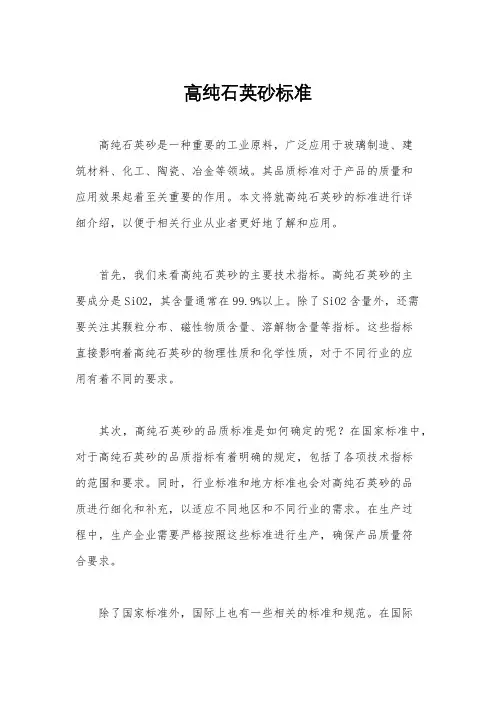 高纯石英砂标准

高纯石英砂是一种重要的工业原料，广泛应用于玻璃制造、建筑材料、化工、陶瓷、冶金等领域。其品质标准对于产品的质量和应用效果起着至关重要的作用。本文将就高纯石英砂的标准进行详细介绍，以便于相关行业从业者更好地了解和应用。

首先，我们来看高纯石英砂的主要技术指标。高纯石英砂的主要成分是SiO2，其含量通常在99.9%以上。除了SiO2含量外，还需要关注其颗粒分布、磁性物质含量、溶解物含量等指标。这些指标直接影响着高纯石英砂的物理性质和化学性质，对于不同行业的应用有着不同的要求。

其次，高纯石英砂的品质标准是如何确定的呢？在国家标准中，对于高纯石英砂的品质指标有着明确的规定，包括了各项技术指标的范围和要求。同时，行业标准和地方标准也会对高纯石英砂的品质进行细化和补充，以适应不同地区和不同行业的需求。在生产过程中，生产企业需要严格按照这些标准进行生产，确保产品质量符合要求。

除了国家标准外，国际上也有一些相关的标准和规范。在国际